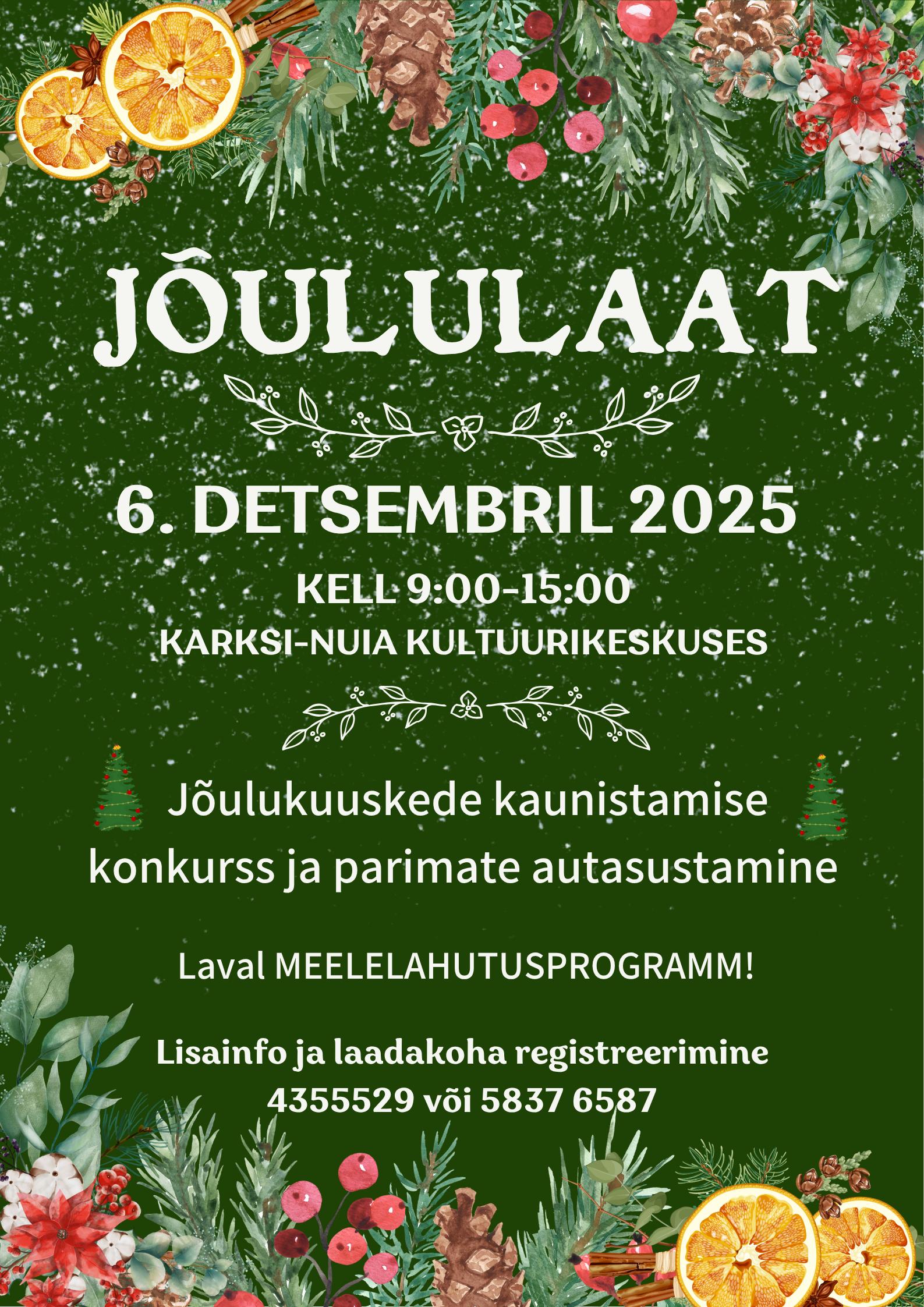 JÕULULAAT

6. DETSEMBRIL 2025

KELL 9:00-15:00

KARKSI-NUIA KULTUURIKESKUSES

Jõulukuuskede kaunistamise konkurss ja parimate autasustamine

Laval MEELELAHUTUSPROGRAMM!

Lisainfo ja laadakoha registreerimine 4355529 või 5837 6587